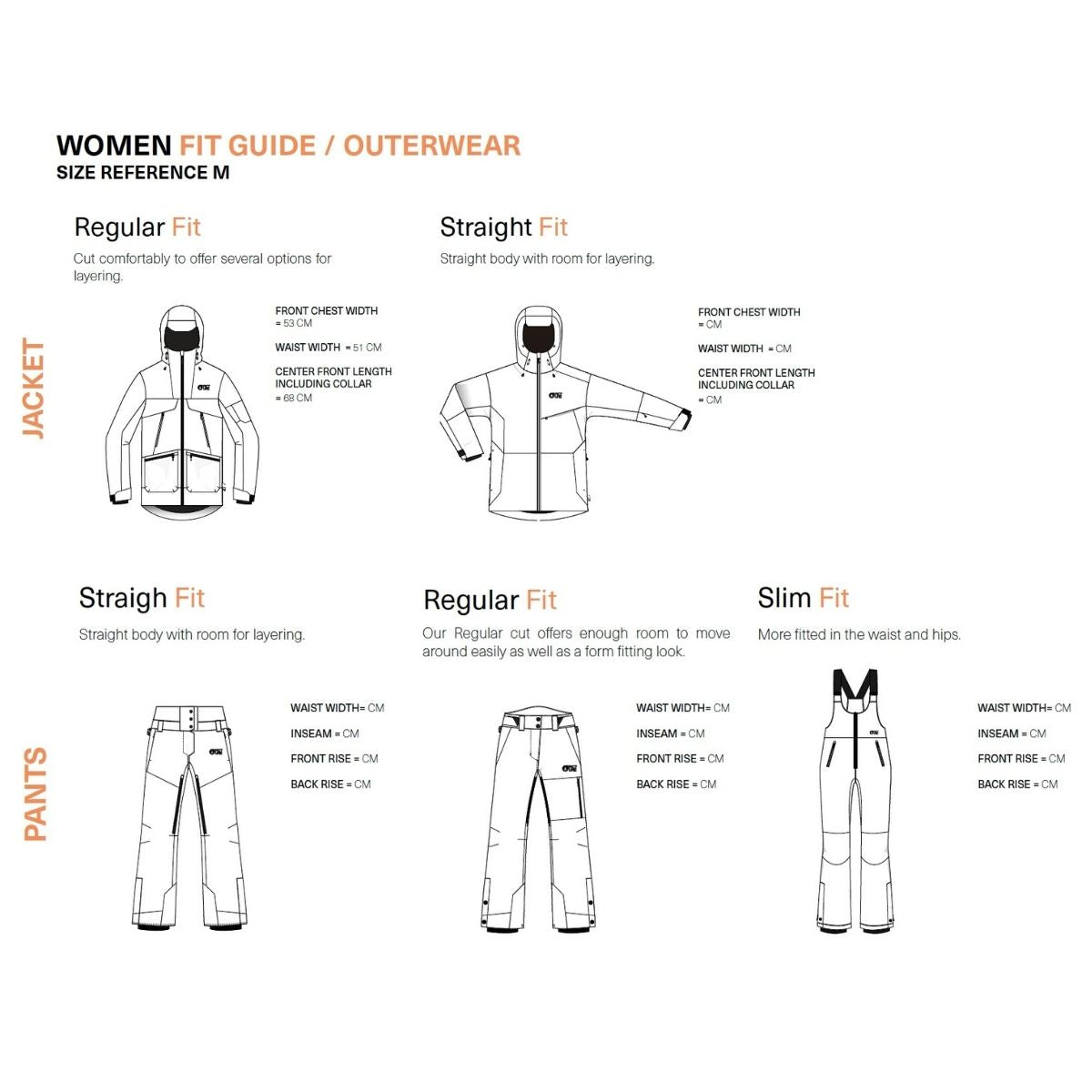 WOMEN FIT GUIDE / OUTERWEAR
SIZE REFERENCE M

JACKET

Regular Fit
Cut comfortably to offer several options for layering.

FRONT CHEST WIDTH = 53 CM
WAIST WIDTH = 51 CM
CENTER FRONT LENGTH INCLUDING COLLAR = 68 CM

Straight Fit
Straight body with room for layering.

FRONT CHEST WIDTH = CM
WAIST WIDTH = CM
CENTER FRONT LENGTH INCLUDING COLLAR = CM

PANTS

Straigh Fit
Straight body with room for layering.

WAIST WIDTH= CM
INSEAM = CM
FRONT RISE = CM
BACK RISE = CM

Regular Fit
Our Regular cut offers enough room to move around easily as well as a form fitting look.

WAIST WIDTH= CM
INSEAM = CM
FRONT RISE = CM
BACK RISE = CM

Slim Fit
More fitted in the waist and hips.

WAIST WIDTH= CM
INSEAM = CM
FRONT RISE = CM
BACK RISE = CM